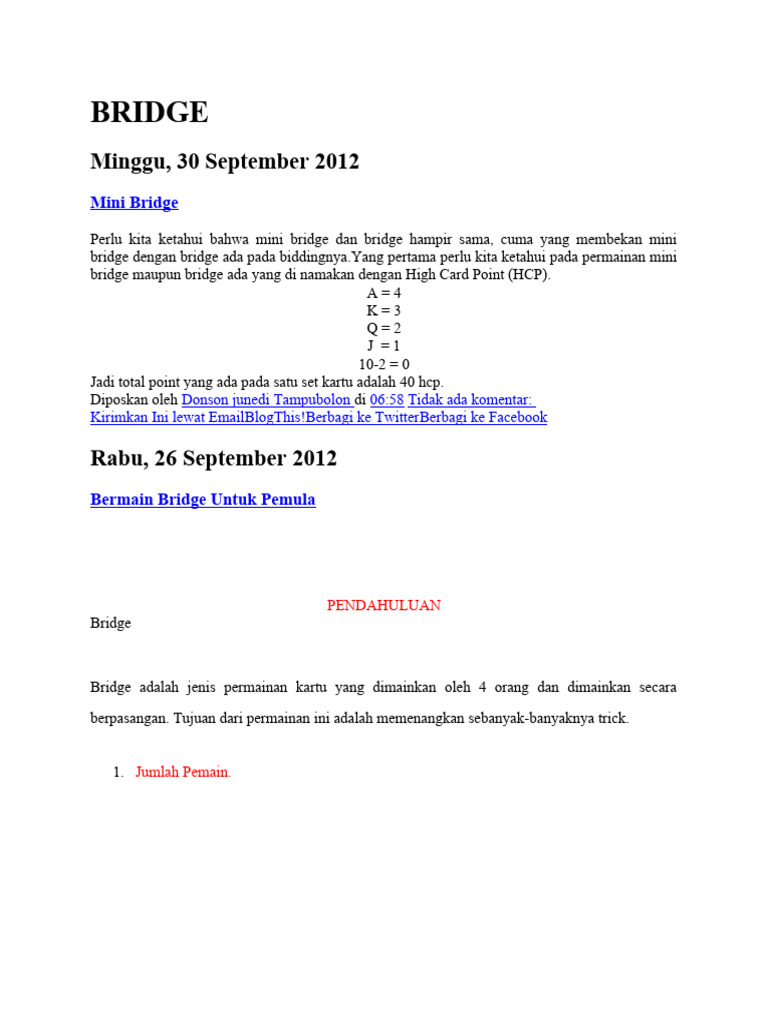 BRIDGE

Minggu, 30 September 2012

Mini Bridge

Perlu kita ketahui bahwa mini bridge dan bridge hampir sama, cuma yang membekan mini bridge dengan bridge ada pada biddingnya.Yang pertama perlu kita ketahui pada permainan mini bridge maupun bridge ada yang di namakan dengan High Card Point (HCP).

A = 4
K = 3
Q = 2
J = 1
10-2 = 0

Jadi total point yang ada pada satu set kartu adalah 40 hcp.
Diposkan oleh Donson junedi Tampubolon di 06:58 Tidak ada komentar:
Kirimkan Ini lewat EmailBlogThis!Berbagi ke TwitterBerbagi ke Facebook

Rabu, 26 September 2012

Bermain Bridge Untuk Pemula

PENDAHULUAN

Bridge

Bridge adalah jenis permainan kartu yang dimainkan oleh 4 orang dan dimainkan secara berpasangan. Tujuan dari permainan ini adalah memenangkan sebanyak-banyaknya trick.

1. Jumlah Pemain.